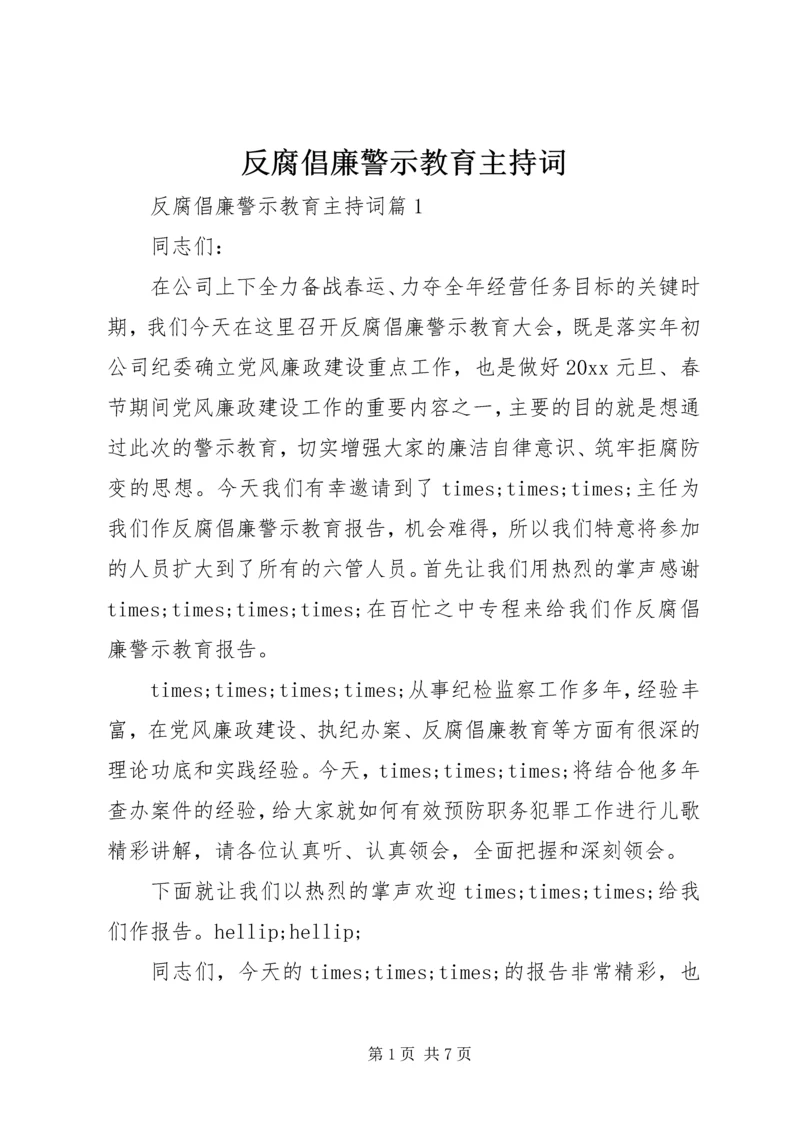 反腐倡廉警示教育主持词

反腐倡廉警示教育主持词篇1

同志们：

在公司上下全力备战春运、力夺全年经营任务目标的关键时期，我们今天在这里召开反腐倡廉警示教育大会，既是落实年初公司纪委确立党风廉政建设重点工作，也是做好20xx元旦、春节期间党风廉政建设工作的重要内容之一，主要的目的就是想通过此次的警示教育，切实增强大家的廉洁自律意识、筑牢拒腐防变的思想。今天我们有幸邀请到了times;times;times;主任为我们作反腐倡廉警示教育报告，机会难得，所以我们特意将参加的人员扩大到了所有的六管人员。首先让我们用热烈的掌声感谢times;times;times;times;在百忙之中专程来给我们作反腐倡廉警示教育报告。

times;times;times;times;从事纪检监察工作多年，经验丰富，在党风廉政建设、执纪办案、反腐倡廉教育等方面有很深的理论功底和实践经验。今天，times;times;times;将结合他多年查办案件的经验，给大家就如何有效预防职务犯罪工作进行儿歌精彩讲解，请各位认真听、认真领会，全面把握和深刻领会。

下面就让我们以热烈的掌声欢迎times;times;times;给我们作报告。hellip;hellip;

同志们，今天的times;times;times;的报告非常精彩，也

第1页 共7页